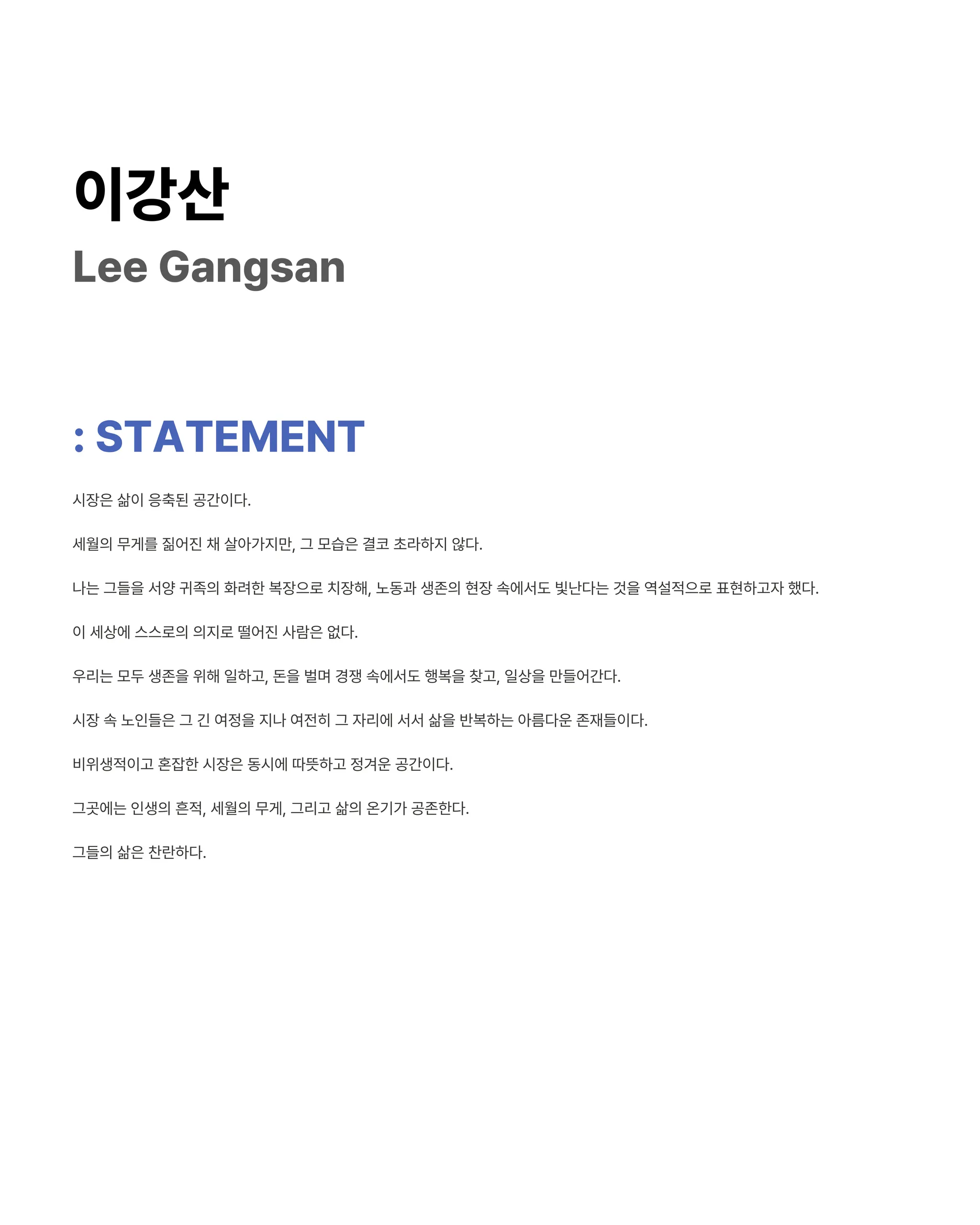 이강산
Lee Gangsan

: STATEMENT

시장은 삶이 응축된 공간이다.

세월의 무게를 짊어진 채 살아가지만, 그 모습은 결코 초라하지 않다.

나는 그들을 서양 귀족의 화려한 복장으로 치장해, 노동과 생존의 현장 속에서도 빛난다는 것을 역설적으로 표현하고자 했다.

이 세상에 스스로의 의지로 떨어진 사람은 없다.

우리는 모두 생존을 위해 일하고, 돈을 벌며 경쟁 속에서도 행복을 찾고, 일상을 만들어간다.

시장 속 노인들은 그 긴 여정을 지나 여전히 그 자리에 서서 삶을 반복하는 아름다운 존재들이다.

비위생적이고 혼잡한 시장은 동시에 따뜻하고 정겨운 공간이다.

그곳에는 인생의 흔적, 세월의 무게, 그리고 삶의 온기가 공존한다.

그들의 삶은 찬란하다.